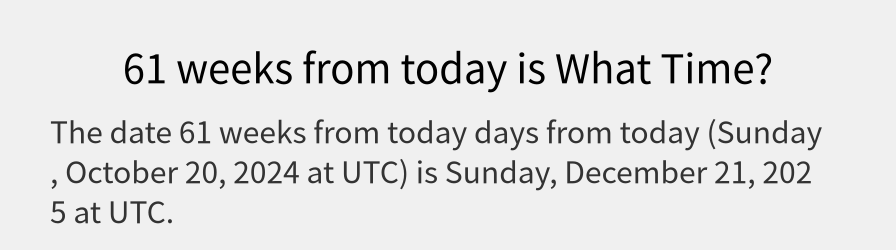 61 weeks from today is What Time?

The date 61 weeks from today days from today (Sunday , October 20, 2024 at UTC) is Sunday, December 21, 2025 at UTC.